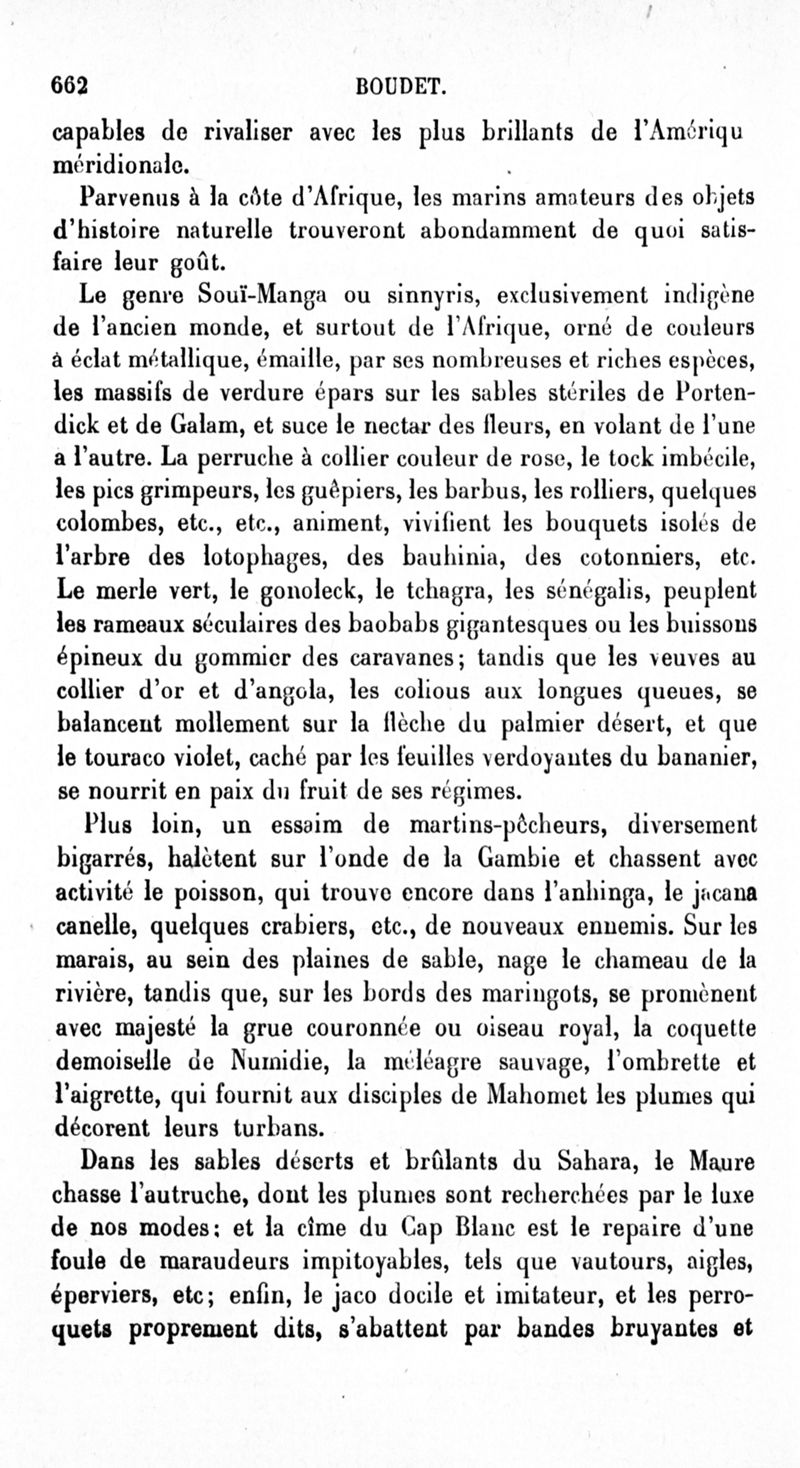 662 BOUDET.

capables de rivaliser avec les plus brillants de l'Amériqu méridionale.

Parvenus à la côte d'Afrique, les marins amateurs des objets d'histoire naturelle trouveront abondamment de quoi satisfaire leur goût.

Le genre Souï-Manga ou sinnyris, exclusivement indigène de l'ancien monde, et surtout de l'Afrique, orné de couleurs à éclat métallique, émaille, par ses nombreuses et riches espèces, les massifs de verdure épars sur les sables stériles de Portendick et de Galam, et suce le nectar des fleurs, en volant de l'une a l'autre. La perruche à collier couleur de rose, le tock imbécile, les pics grimpeurs, les guêpiers, les barbus, les rolliers, quelques colombes, etc., etc., animent, vivifient les bouquets isolés de l'arbre des lotophages, des bauhinia, des cotonniers, etc. Le merle vert, le gonoleck, le tchagra, les sénégalis, peuplent les rameaux séculaires des baobabs gigantesques ou les buissons épineux du gommier des caravanes; tandis que les veuves au collier d'or et d'angola, les colious aux longues queues, se balancent mollement sur la flèche du palmier désert, et que le touraco violet, caché par les feuilles verdoyantes du bananier, se nourrit en paix du fruit de ses régimes.

Plus loin, un essaim de martins-pêcheurs, diversement bigarrés, halètent sur l'onde de la Gambie et chassent avec activité le poisson, qui trouve encore dans l'anhinga, le jacana canelle, quelques crabiers, etc., de nouveaux ennemis. Sur les marais, au sein des plaines de sable, nage le chameau de la rivière, tandis que, sur les bords des maringots, se promènent avec majesté la grue couronnée ou oiseau royal, la coquette demoiselle de Numidie, la méléagre sauvage, l'ombrette et l'aigrette, qui fournit aux disciples de Mahomet les plumes qui décorent leurs turbans.

Dans les sables déserts et brûlants du Sahara, le Maure chasse l'autruche, dont les plumes sont recherchées par le luxe de nos modes; et la cîme du Cap Blanc est le repaire d'une foule de maraudeurs impitoyables, tels que vautours, aigles, éperviers, etc; enfin, le jaco docile et imitateur, et les perroquets proprement dits, s'abattent par bandes bruyantes et